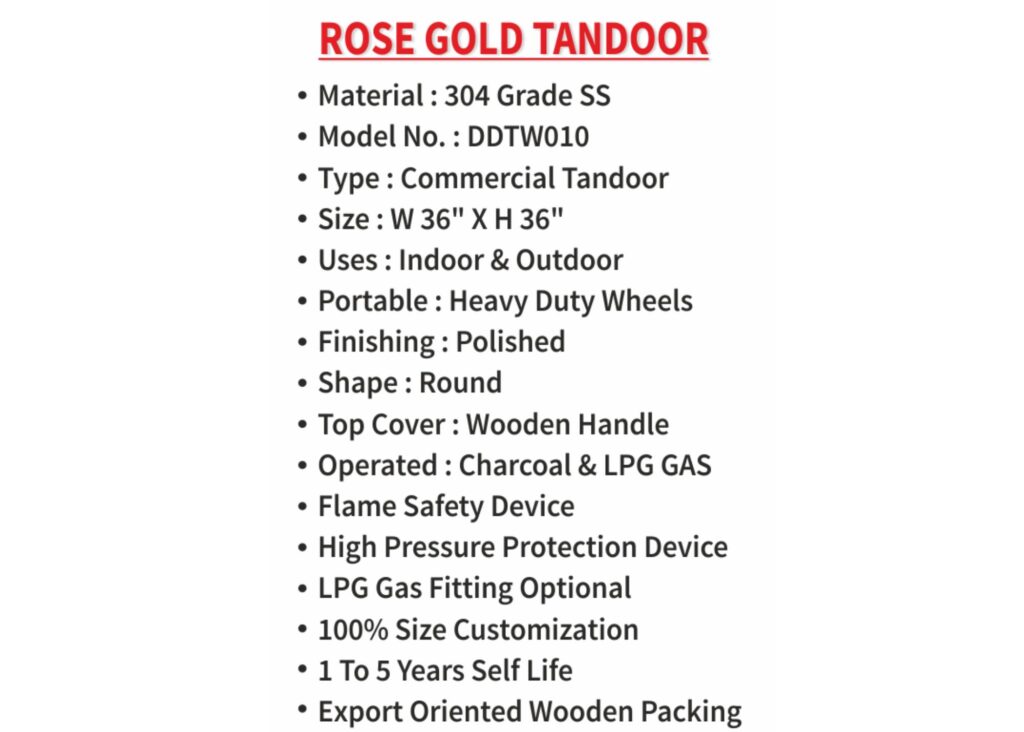 ROSE GOLD TANDOOR

• Material : 304 Grade SS
• Model No. : DDTW010
• Type : Commercial Tandoor
• Size : W 36" X H 36"
• Uses : Indoor & Outdoor
• Portable : Heavy Duty Wheels
• Finishing : Polished
• Shape : Round
• Top Cover : Wooden Handle
• Operated : Charcoal & LPG GAS
• Flame Safety Device
• High Pressure Protection Device
• LPG Gas Fitting Optional
• 100% Size Customization
• 1 To 5 Years Self Life
• Export Oriented Wooden Packing